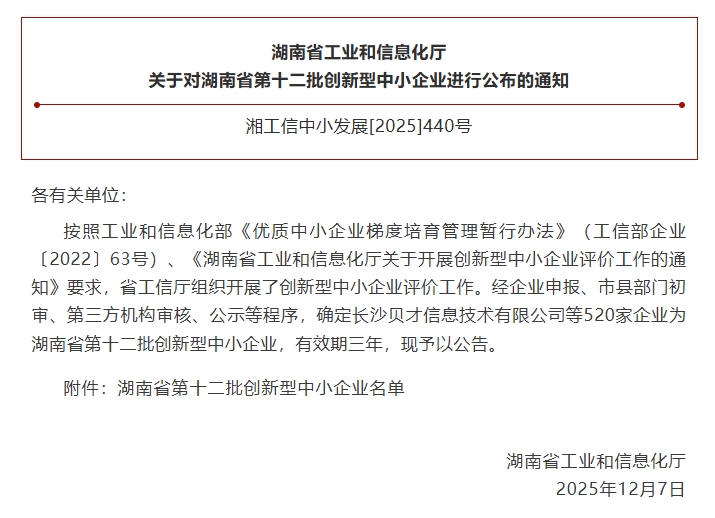 湖南省工业和信息化厅
关于对湖南省第十二批创新型中小企业进行公布的通知

湘工信中小发展[2025]440号

各有关单位：

按照工业和信息化部《优质中小企业梯度培育管理暂行办法》（工信部企业〔2022〕63号）、《湖南省工业和信息化厅关于开展创新型中小企业评价工作的通知》要求，省工信厅组织开展了创新型中小企业评价工作。经企业申报、市县部门初审、第三方机构审核、公示等程序，确定长沙贝才信息技术有限公司等520家企业为湖南省第十二批创新型中小企业，有效期三年，现予以公告。

附件：湖南省第十二批创新型中小企业名单

湖南省工业和信息化厅
2025年12月7日